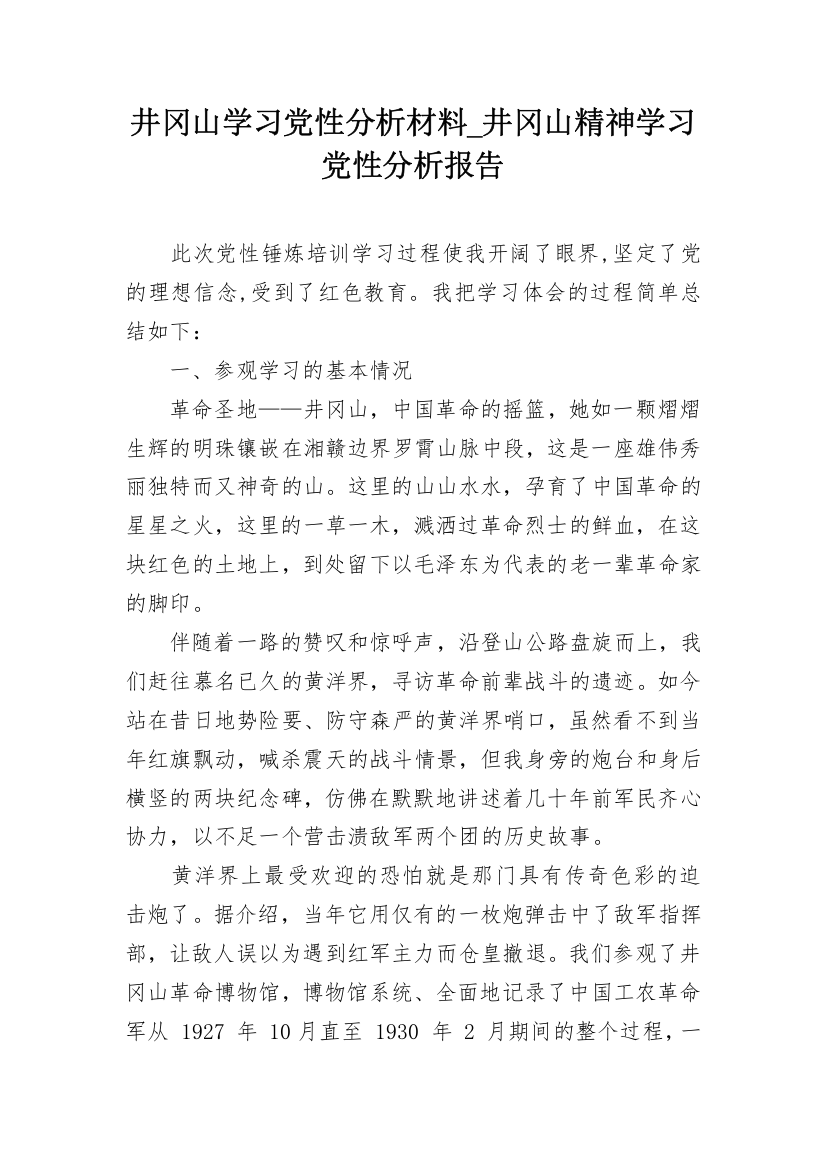 井冈山学习党性分析材料_井冈山精神学习党性分析报告

此次党性锤炼培训学习过程使我开阔了眼界,坚定了党的理想信念,受到了红色教育。我把学习体会的过程简单总结如下：

一、参观学习的基本情况

革命圣地——井冈山，中国革命的摇篮，她如一颗熠熠生辉的明珠镶嵌在湘赣边界罗霄山脉中段，这是一座雄伟秀丽独特而又神奇的山。这里的山山水水，孕育了中国革命的星星之火，这里的一草一木，溅洒过革命烈士的鲜血，在这块红色的土地上，到处留下以毛泽东为代表的老一辈革命家的脚印。

伴随着一路的赞叹和惊呼声，沿登山公路盘旋而上，我们赶往慕名已久的黄洋界，寻访革命前辈战斗的遗迹。如今站在昔日地势险要、防守森严的黄洋界哨口，虽然看不到当年红旗飘动，喊杀震天的战斗情景，但我身旁的炮台和身后横竖的两块纪念碑，仿佛在默默地讲述着几十年前军民齐心协力，以不足一个营击溃敌军两个团的历史故事。

黄洋界上最受欢迎的恐怕就是那门具有传奇色彩的迫击炮了。据介绍，当年它用仅有的一枚炮弹击中了敌军指挥部，让敌人误以为遇到红军主力而仓皇撤退。我们参观了井冈山革命博物馆，博物馆系统、全面地记录了中国工农革命军从 1927 年 10月直至 1930 年 2 月期间的整个过程，一